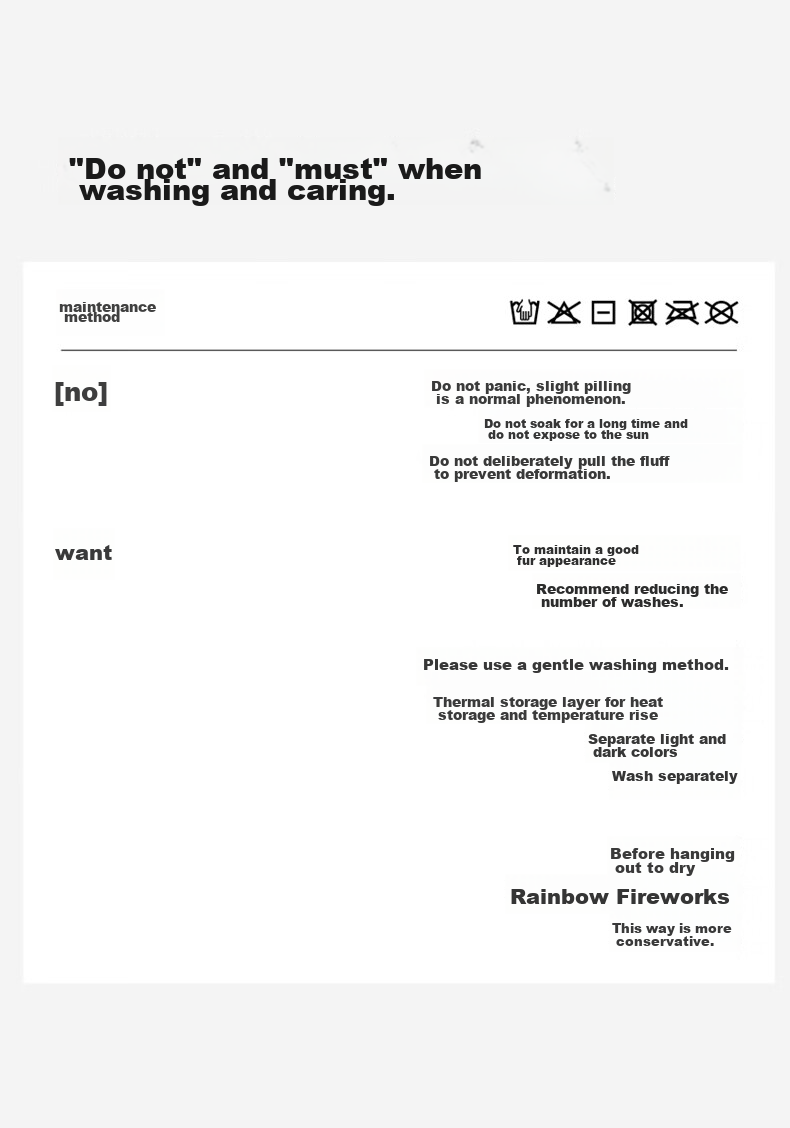 "Do not" and "must" when washing and caring.

maintenance method

[no]

Do not panic, slight pilling is a normal phenomenon.

Do not soak for a long time and do not expose to the sun

Do not deliberately pull the fluff to prevent deformation.

want

To maintain a good fur appearance

Recommend reducing the number of washes.

Please use a gentle washing method.

Thermal storage layer for heat storage and temperature rise

Separate light and dark colors

Wash separately

Before hanging out to dry

Rainbow Fireworks

This way is more conservative.